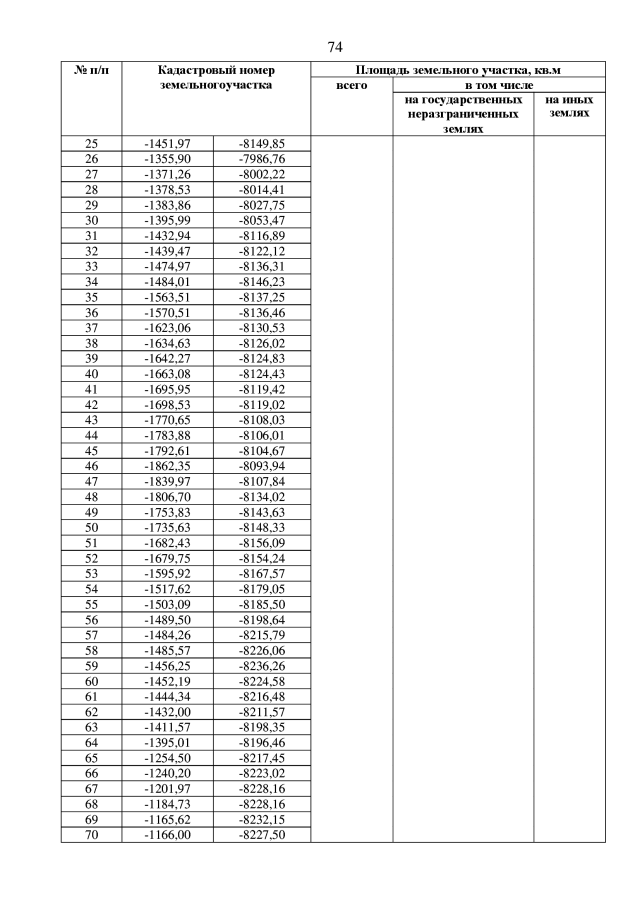 74

| № п/п | Кадастровый номер земельногоучастка | | Площадь земельного участка, кв.м | | |
|---|---|---|---|---|---|
| | | | всего | в том числе | |
| | | | | на государственных неразграниченных землях | на иных землях |
| 25 | -1451,97 | -8149,85 | | | |
| 26 | -1355,90 | -7986,76 | | | |
| 27 | -1371,26 | -8002,22 | | | |
| 28 | -1378,53 | -8014,41 | | | |
| 29 | -1383,86 | -8027,75 | | | |
| 30 | -1395,99 | -8053,47 | | | |
| 31 | -1432,94 | -8116,89 | | | |
| 32 | -1439,47 | -8122,12 | | | |
| 33 | -1474,97 | -8136,31 | | | |
| 34 | -1484,01 | -8146,23 | | | |
| 35 | -1563,51 | -8137,25 | | | |
| 36 | -1570,51 | -8136,46 | | | |
| 37 | -1623,06 | -8130,53 | | | |
| 38 | -1634,63 | -8126,02 | | | |
| 39 | -1642,27 | -8124,83 | | | |
| 40 | -1663,08 | -8124,43 | | | |
| 41 | -1695,95 | -8119,42 | | | |
| 42 | -1698,53 | -8119,02 | | | |
| 43 | -1770,65 | -8108,03 | | | |
| 44 | -1783,88 | -8106,01 | | | |
| 45 | -1792,61 | -8104,67 | | | |
| 46 | -1862,35 | -8093,94 | | | |
| 47 | -1839,97 | -8107,84 | | | |
| 48 | -1806,70 | -8134,02 | | | |
| 49 | -1753,83 | -8143,63 | | | |
| 50 | -1735,63 | -8148,33 | | | |
| 51 | -1682,43 | -8156,09 | | | |
| 52 | -1679,75 | -8154,24 | | | |
| 53 | -1595,92 | -8167,57 | | | |
| 54 | -1517,62 | -8179,05 | | | |
| 55 | -1503,09 | -8185,50 | | | |
| 56 | -1489,50 | -8198,64 | | | |
| 57 | -1484,26 | -8215,79 | | | |
| 58 | -1485,57 | -8226,06 | | | |
| 59 | -1456,25 | -8236,26 | | | |
| 60 | -1452,19 | -8224,58 | | | |
| 61 | -1444,34 | -8216,48 | | | |
| 62 | -1432,00 | -8211,57 | | | |
| 63 | -1411,57 | -8198,35 | | | |
| 64 | -1395,01 | -8196,46 | | | |
| 65 | -1254,50 | -8217,45 | | | |
| 66 | -1240,20 | -8223,02 | | | |
| 67 | -1201,97 | -8228,16 | | | |
| 68 | -1184,73 | -8228,16 | | | |
| 69 | -1165,62 | -8232,15 | | | |
| 70 | -1166,00 | -8227,50 | | | |